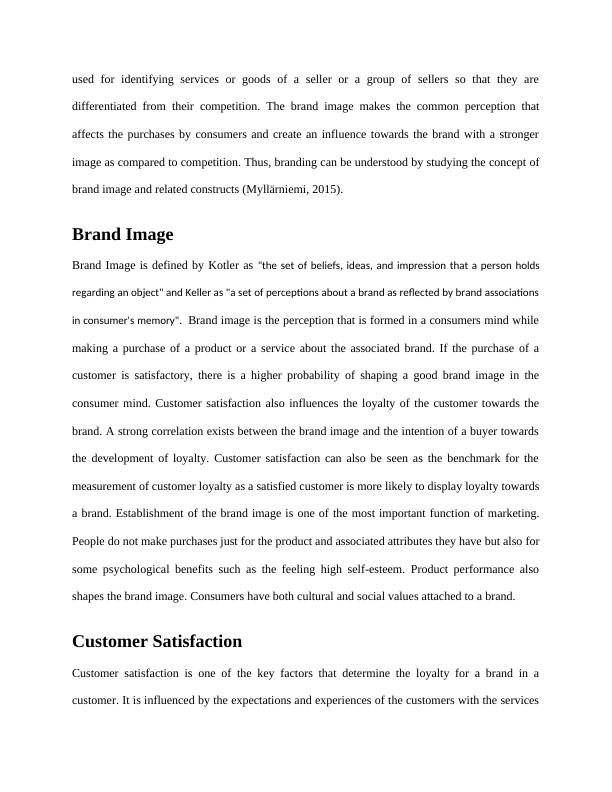 used for identifying services or goods of a seller or a group of sellers so that they are differentiated from their competition. The brand image makes the common perception that affects the purchases by consumers and create an influence towards the brand with a stronger image as compared to competition. Thus, branding can be understood by studying the concept of brand image and related constructs (Myllärniemi, 2015).

Brand Image

Brand Image is defined by Kotler as "the set of beliefs, ideas, and impression that a person holds regarding an object" and Keller as "a set of perceptions about a brand as reflected by brand associations in consumer's memory". Brand image is the perception that is formed in a consumers mind while making a purchase of a product or a service about the associated brand. If the purchase of a customer is satisfactory, there is a higher probability of shaping a good brand image in the consumer mind. Customer satisfaction also influences the loyalty of the customer towards the brand. A strong correlation exists between the brand image and the intention of a buyer towards the development of loyalty. Customer satisfaction can also be seen as the benchmark for the measurement of customer loyalty as a satisfied customer is more likely to display loyalty towards a brand. Establishment of the brand image is one of the most important function of marketing. People do not make purchases just for the product and associated attributes they have but also for some psychological benefits such as the feeling high self-esteem. Product performance also shapes the brand image. Consumers have both cultural and social values attached to a brand.

Customer Satisfaction

Customer satisfaction is one of the key factors that determine the loyalty for a brand in a customer. It is influenced by the expectations and experiences of the customers with the services